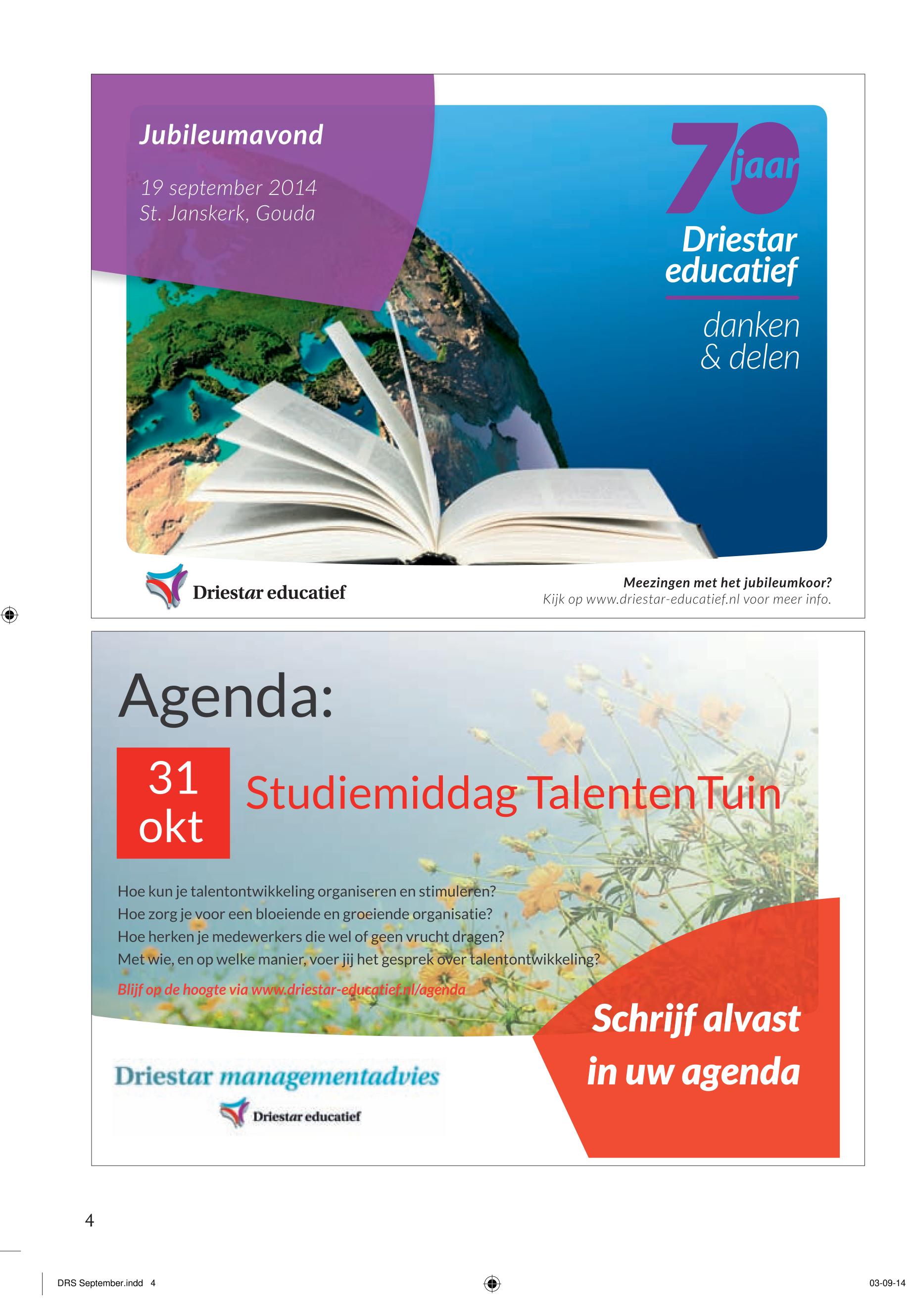 Jubileumavond

19 september 2014
St. Janskerk, Gouda

70 jaar

Driestar educatief

danken & delen

Driestar educatief

Meezingen met het jubileumkoor?
Kijk op www.driestar-educatief.nl voor meer info.

Agenda:

31 okt

Studiemiddag TalentenTuin

Hoe kun je talentontwikkeling organiseren en stimuleren?
Hoe zorg je voor een bloeiende en groeiende organisatie?
Hoe herken je medewerkers die wel of geen vrucht dragen?
Met wie, en op welke manier, voer jij het gesprek over talentontwikkeling?

Blijf op de hoogte via www.driestar-educatief.nl/agenda

Schrijf alvast in uw agenda

Driestar managementadvies

Driestar educatief

4

DRS September.indd 4

03-09-14